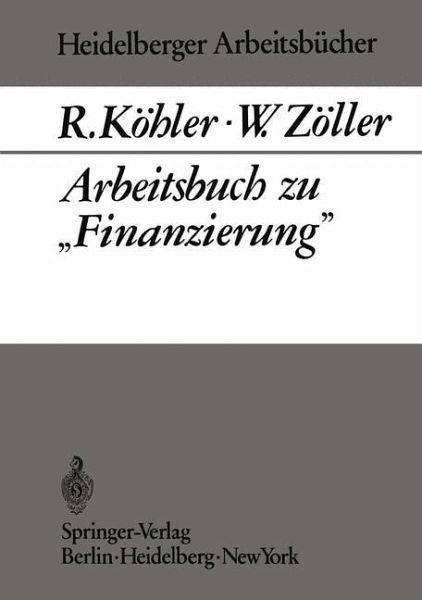 Heidelberger Arbeitsbücher

R. Köhler · W. Zöller

Arbeitsbuch zu „Finanzierung"

Springer-Verlag
Berlin · Heidelberg · New York